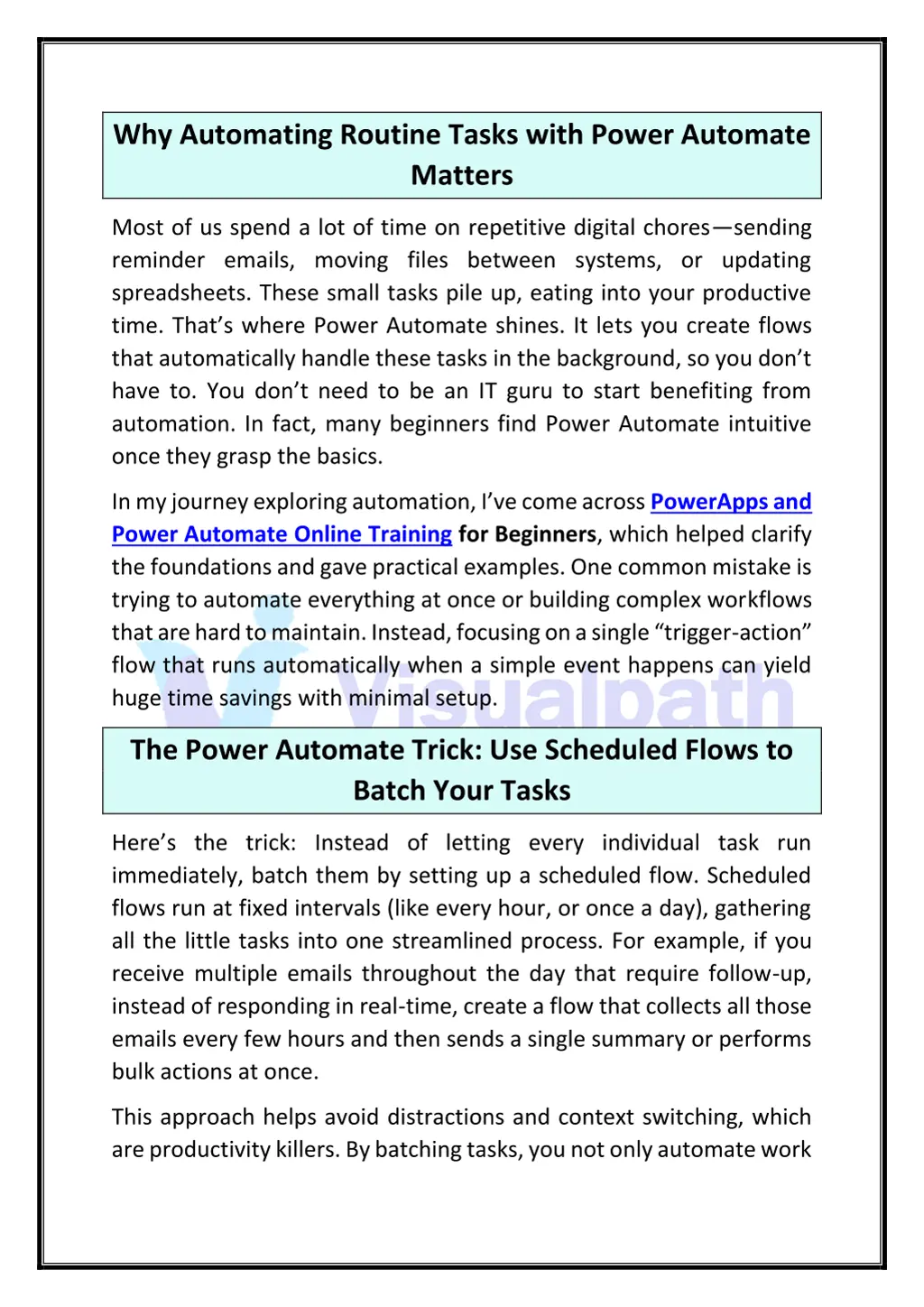 Why Automating Routine Tasks with Power Automate Matters

Most of us spend a lot of time on repetitive digital chores—sending reminder emails, moving files between systems, or updating spreadsheets. These small tasks pile up, eating into your productive time. That's where Power Automate shines. It lets you create flows that automatically handle these tasks in the background, so you don't have to. You don't need to be an IT guru to start benefiting from automation. In fact, many beginners find Power Automate intuitive once they grasp the basics.

In my journey exploring automation, I've come across PowerApps and Power Automate Online Training for Beginners, which helped clarify the foundations and gave practical examples. One common mistake is trying to automate everything at once or building complex workflows that are hard to maintain. Instead, focusing on a single "trigger-action" flow that runs automatically when a simple event happens can yield huge time savings with minimal setup.

Visualpath

The Power Automate Trick: Use Scheduled Flows to Batch Your Tasks

Here's the trick: Instead of letting every individual task run immediately, batch them by setting up a scheduled flow. Scheduled flows run at fixed intervals (like every hour, or once a day), gathering all the little tasks into one streamlined process. For example, if you receive multiple emails throughout the day that require follow-up, instead of responding in real-time, create a flow that collects all those emails every few hours and then sends a single summary or performs bulk actions at once.

This approach helps avoid distractions and context switching, which are productivity killers. By batching tasks, you not only automate work